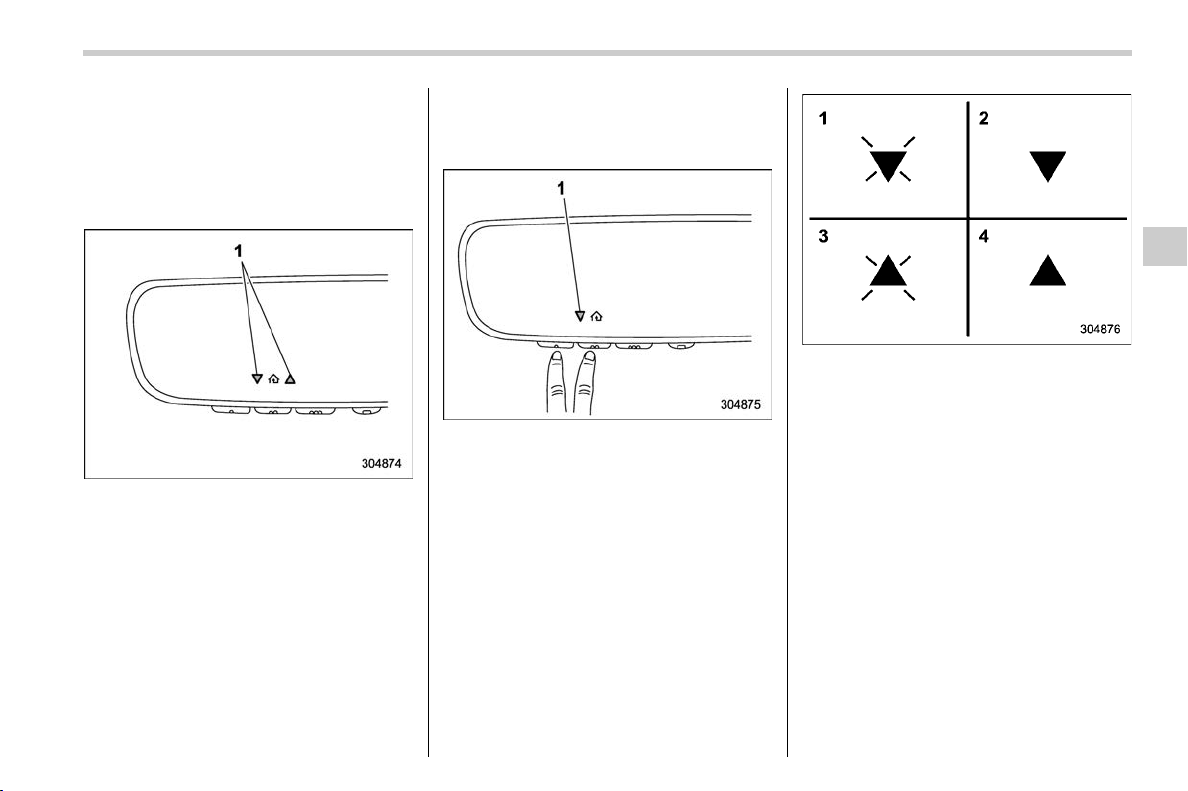 1

304874

1

304875

1

2

3

4

304876